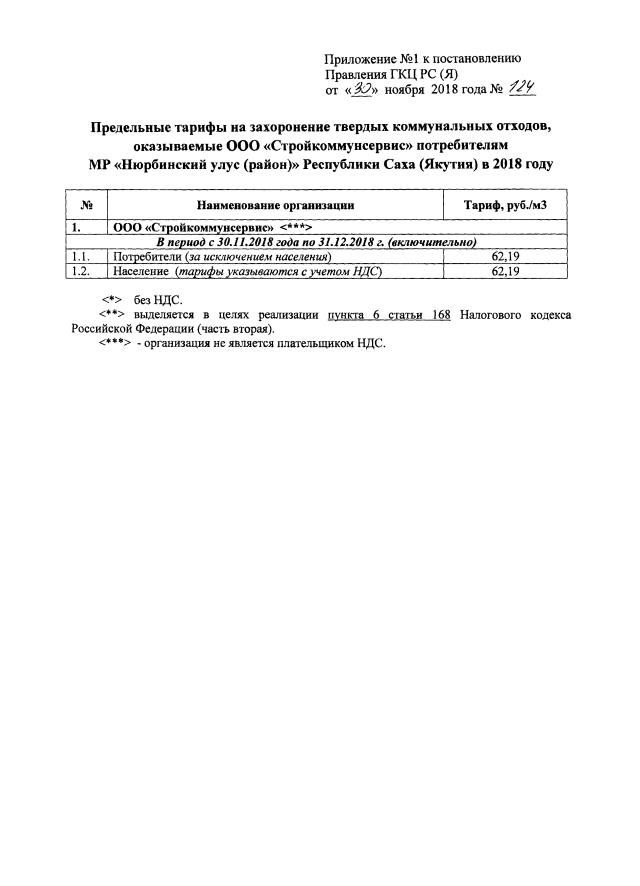 Приложение №1 к постановлению
Правления ГКЦ РС (Я)
от «30» ноября 2018 года № 124

Предельные тарифы на захоронение твердых коммунальных отходов, оказываемые ООО «Стройкоммунсервис» потребителям МР «Нюрбинский улус (район)» Республики Саха (Якутия) в 2018 году

| № | Наименование организации | Тариф, руб./м3 |
|---|---|---|
| 1. | ООО «Стройкоммунсервис» <***> | |
| В период с 30.11.2018 года по 31.12.2018 г. (включительно) | | |
| 1.1. | Потребители (за исключением населения) | 62,19 |
| 1.2. | Население (тарифы указываются с учетом НДС) | 62,19 |

<*> без НДС.
<**> выделяется в целях реализации пункта 6 статьи 168 Налогового кодекса Российской Федерации (часть вторая).
<***> - организация не является плательщиком НДС.